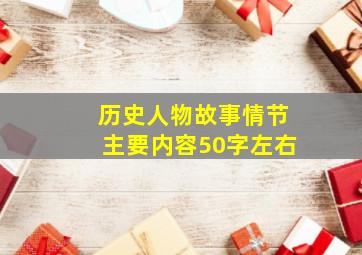 历史人物故事情节
主要内容50字左右